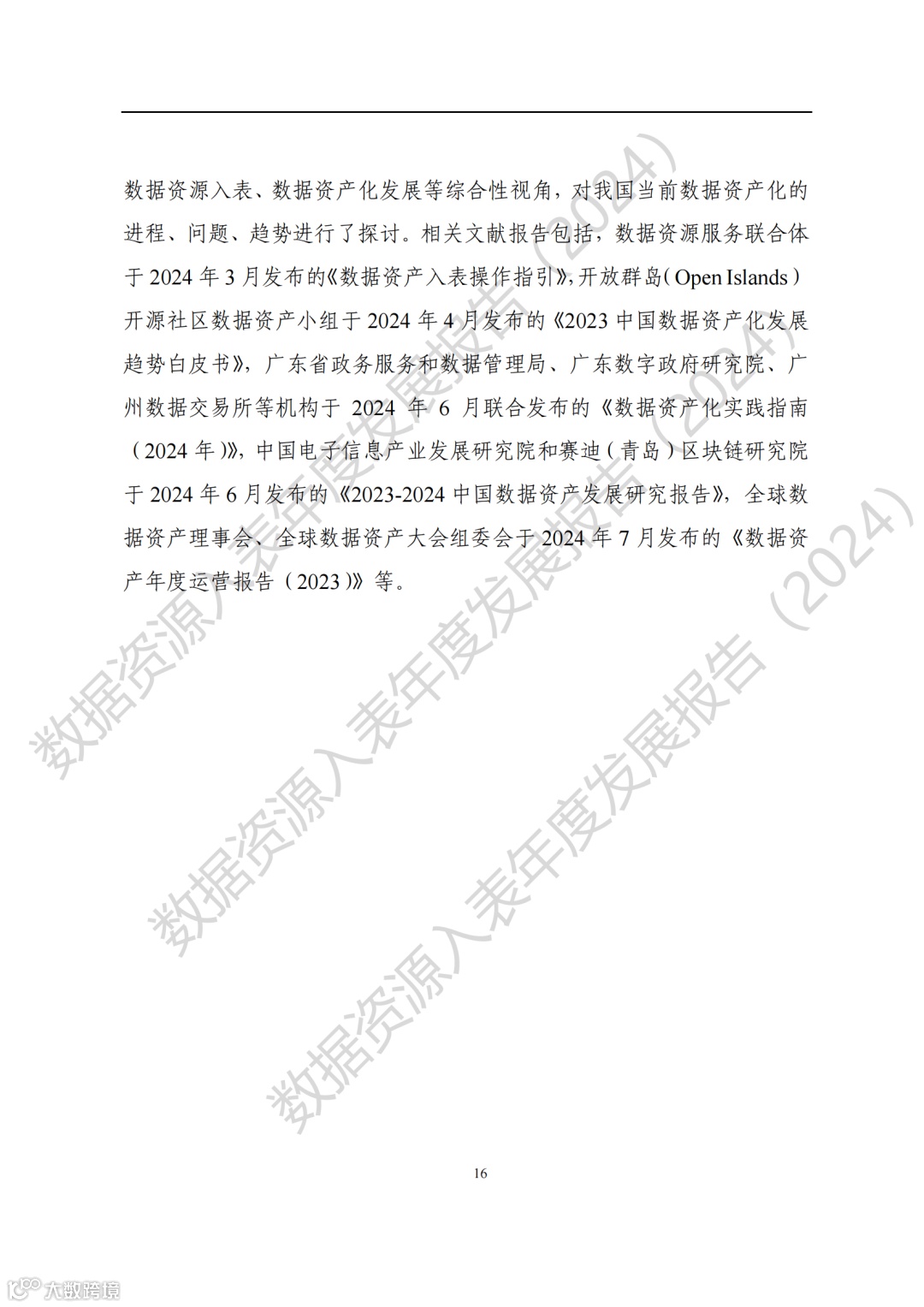 数据资源入表、数据资产化发展等综合性视角，对我国当前数据资产化的进程、问题、趋势进行了探讨。相关文献报告包括，数据资源服务联合体于 2024 年 3 月发布的《数据资产入表操作指引》，开放群岛（Open Islands）开源社区数据资产小组于 2024 年 4 月发布的《2023 中国数据资产化发展趋势白皮书》，广东省政务服务和数据管理局、广东数字政府研究院、广州数据交易所等机构于 2024 年 6 月联合发布的《数据资产化实践指南（2024 年）》，中国电子信息产业发展研究院和赛迪（青岛）区块链研究院于 2024 年 6 月发布的《2023-2024 中国数据资产发展研究报告》，全球数据资产理事会、全球数据资产大会组委会于 2024 年 7 月发布的《数据资产年度运营报告（2023）》等。

数据资源入表年度发展报告（2024）

数据资源入表年度发展报告（2024）

数据资源入表年度发展报告（2024）

16

大数跨境